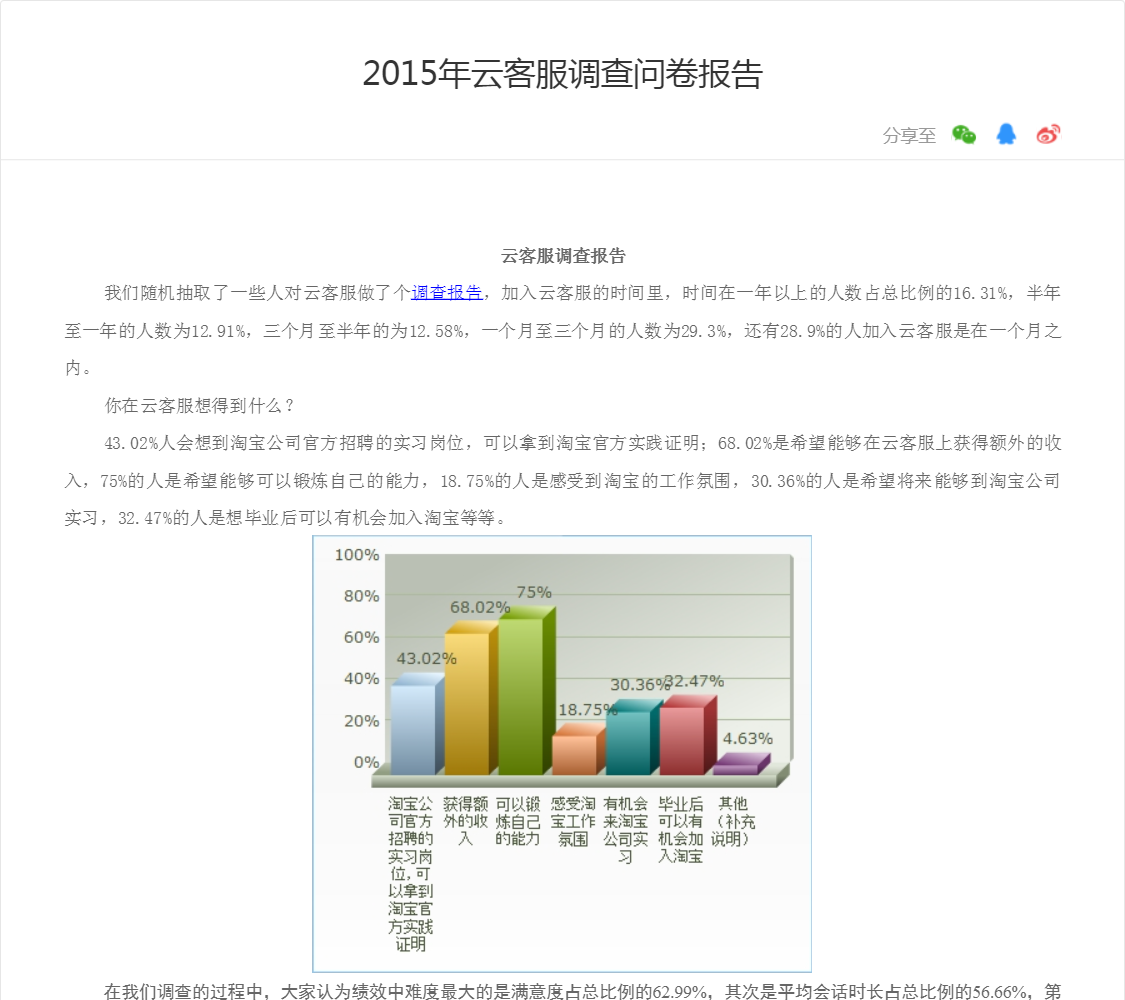 2015年云客服调查问卷报告

分享至

云客服调查报告

我们随机抽取了一些人对云客服做了个调查报告，加入云客服的时间里，时间在一年以上的人数占总比例的16.31%，半年至一年的人数为12.91%，三个月至半年的为12.58%，一个月至三个月的人数为29.3%，还有28.9%的人加入云客服是在一个月之内。

你在云客服想得到什么？

43.02%人会想到淘宝公司官方招聘的实习岗位，可以拿到淘宝官方实践证明；68.02%是希望能够在云客服上获得额外的收入，75%的人是希望能够可以锻炼自己的能力，18.75%的人是感受到淘宝的工作氛围，30.36%的人是希望将来能够到淘宝公司实习，32.47%的人是想毕业后可以有机会加入淘宝等等。

100%
80%
60%
40%
20%
0%

43.02%
68.02%
75%
18.75%
30.36%
32.47%
4.63%

淘宝公司官方招聘的实习岗位，可以拿到淘宝官方实践证明
获得额外的收入
可以锻炼自己的能力
感受淘宝工作氛围
有机会来淘宝公司实习
毕业后可以有机会加入淘宝
其他（补充说明）

在我们调查的过程中，大家认为绩效中难度最大的是满意度占总比例的62.99%，其次是平均会话时长占总比例的56.66%，第